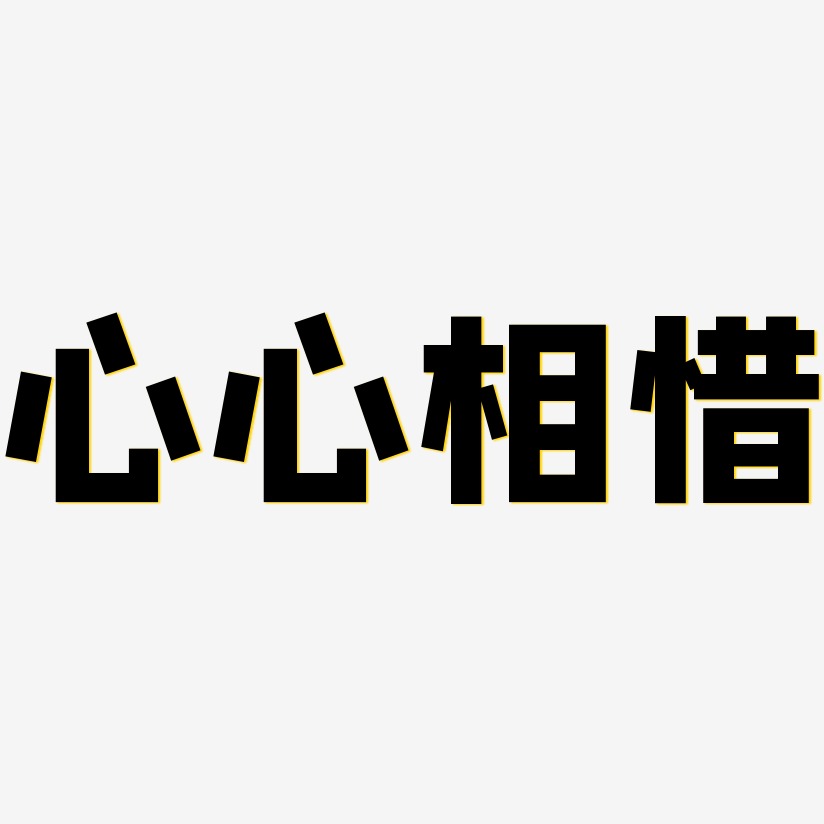 心心相惜